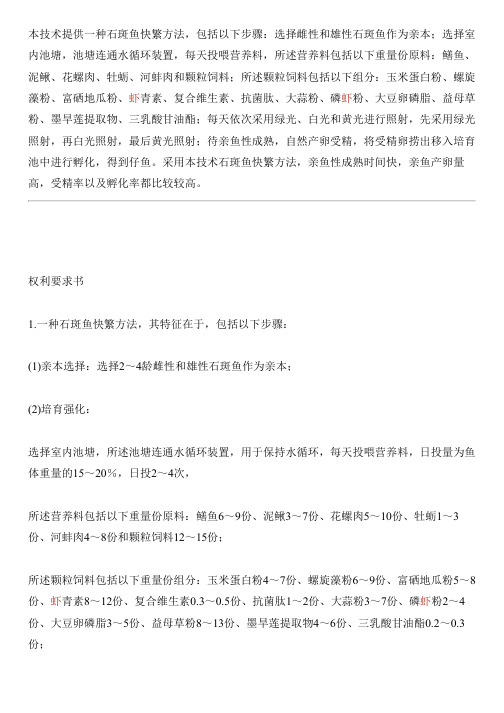 本技术提供一种石斑鱼快繁方法，包括以下步骤：选择雌性和雄性石斑鱼作为亲本；选择室内池塘，池塘连通水循环装置，每天投喂营养料，所述营养料包括以下重量份原料：鳝鱼、泥鳅、花螺肉、牡蛎、河蚌肉和颗粒饲料；所述颗粒饲料包括以下组分：玉米蛋白粉、螺旋藻粉、富硒地瓜粉、虾青素、复合维生素、抗菌肽、大蒜粉、磷虾粉、大豆卵磷脂、益母草粉、墨旱莲提取物、三乳酸甘油酯；每天依次采用绿光、白光和黄光进行照射，先采用绿光照射，再白光照射，最后黄光照射；待亲鱼性成熟，自然产卵受精，将受精卵捞出移入培育池中进行孵化，得到仔鱼。采用本技术石斑鱼快繁方法，亲鱼性成熟时间快，亲鱼产卵量高，受精率以及孵化率都比较较高。

权利要求书

1.一种石斑鱼快繁方法，其特征在于，包括以下步骤：

(1)亲本选择：选择2～4龄雌性和雄性石斑鱼作为亲本；

(2)培育强化：

选择室内池塘，所述池塘连通水循环装置，用于保持水循环，每天投喂营养料，日投量为鱼体重量的15～20%，日投2～4次，

所述营养料包括以下重量份原料：鳝鱼6～9份、泥鳅3～7份、花螺肉5～10份、牡蛎1～3份、河蚌肉4～8份和颗粒饲料12～15份；

所述颗粒饲料包括以下重量份组分：玉米蛋白粉4～7份、螺旋藻粉6～9份、富硒地瓜粉5～8份、虾青素8～12份、复合维生素0.3～0.5份、抗菌肽1～2份、大蒜粉3～7份、磷虾粉2～4份、大豆卵磷脂3～5份、益母草粉8～13份、墨旱莲提取物4～6份、三乳酸甘油酯0.2～0.3份；